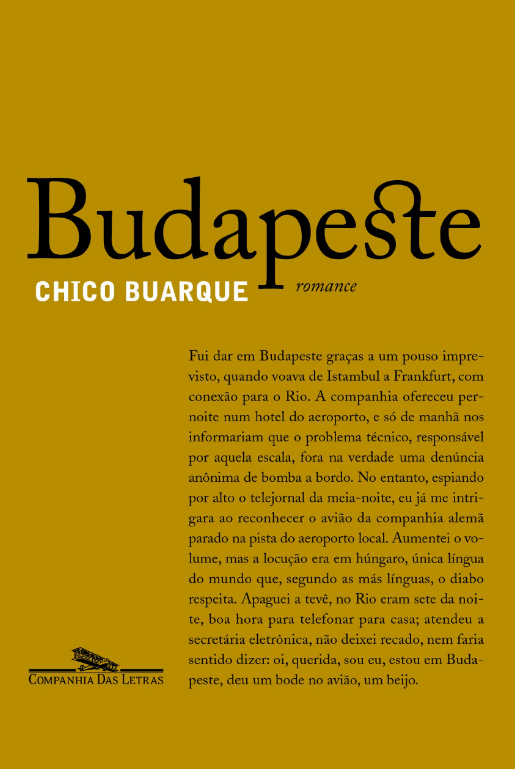 Budapeste

CHICO BUARQUE

romance

Fui dar em Budapeste graças a um pouso imprevisto, quando voava de Istambul a Frankfurt, com conexão para o Rio. A companhia ofereceu pernoite num hotel do aeroporto, e só de manhã nos informariam que o problema técnico, responsável por aquela escala, fora na verdade uma denúncia anônima de bomba a bordo. No entanto, espiando por alto o telejornal da meia-noite, eu já me intrigara ao reconhecer o avião da companhia alemã parado na pista do aeroporto local. Aumentei o volume, mas a locução era em húngaro, única língua do mundo que, segundo as más línguas, o diabo respeita. Apaguei a tevê, no Rio eram sete da noite, boa hora para telefonar para casa; atendeu a secretária eletrônica, não deixei recado, nem faria sentido dizer: oi, querida, sou eu, estou em Budapeste, deu um bode no avião, um beijo.

COMPANHIA DAS LETRAS